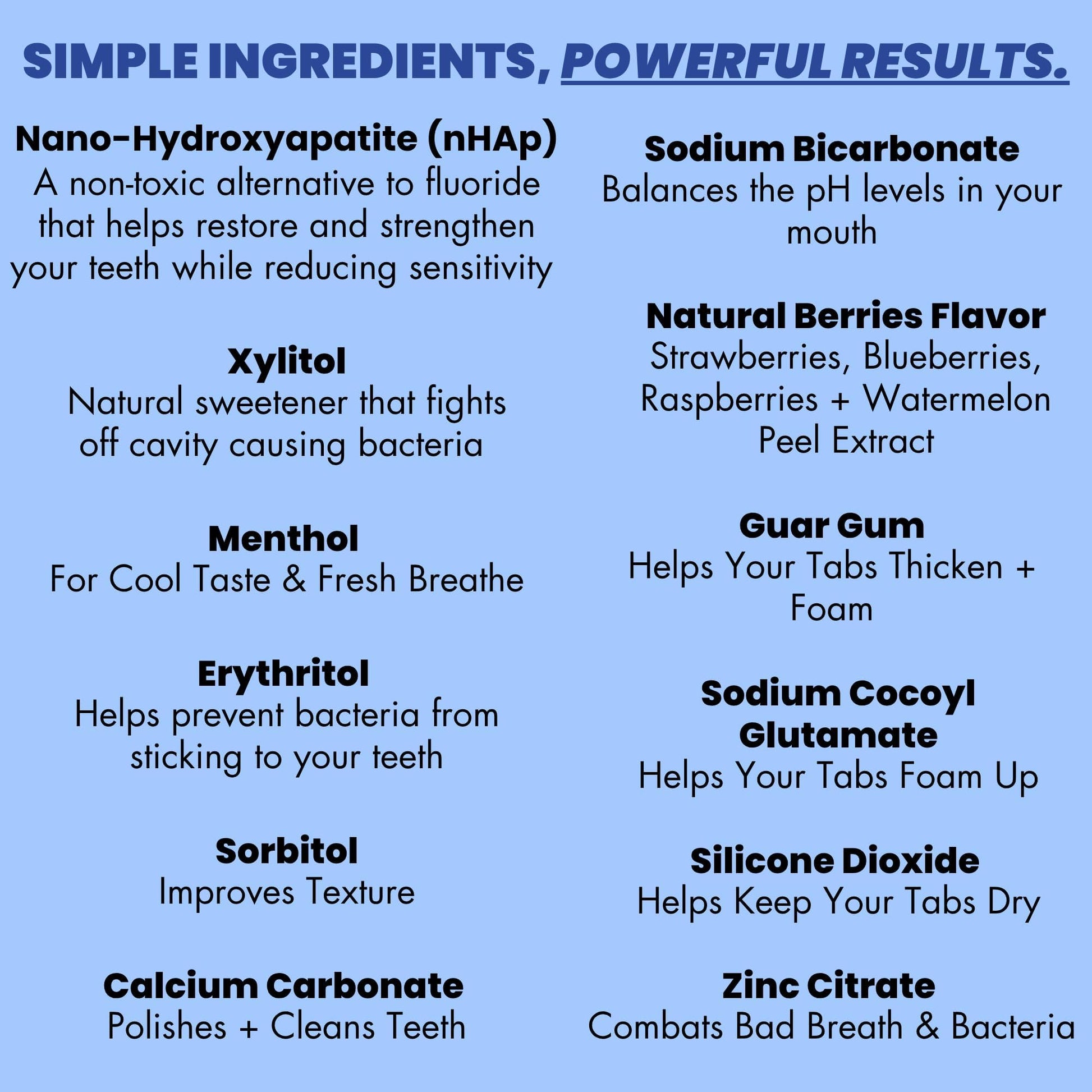 SIMPLE INGREDIENTS, POWERFUL RESULTS.

Nano-Hydroxyapatite (nHAp)
A non-toxic alternative to fluoride that helps restore and strengthen your teeth while reducing sensitivity

Xylitol
Natural sweetener that fights off cavity causing bacteria

Menthol
For Cool Taste & Fresh Breathe

Erythritol
Helps prevent bacteria from sticking to your teeth

Sorbitol
Improves Texture

Calcium Carbonate
Polishes + Cleans Teeth

Sodium Bicarbonate
Balances the pH levels in your mouth

Natural Berries Flavor
Strawberries, Blueberries, Raspberries + Watermelon Peel Extract

Guar Gum
Helps Your Tabs Thicken + Foam

Sodium Cocoyl Glutamate
Helps Your Tabs Foam Up

Silicone Dioxide
Helps Keep Your Tabs Dry

Zinc Citrate
Combats Bad Breath & Bacteria